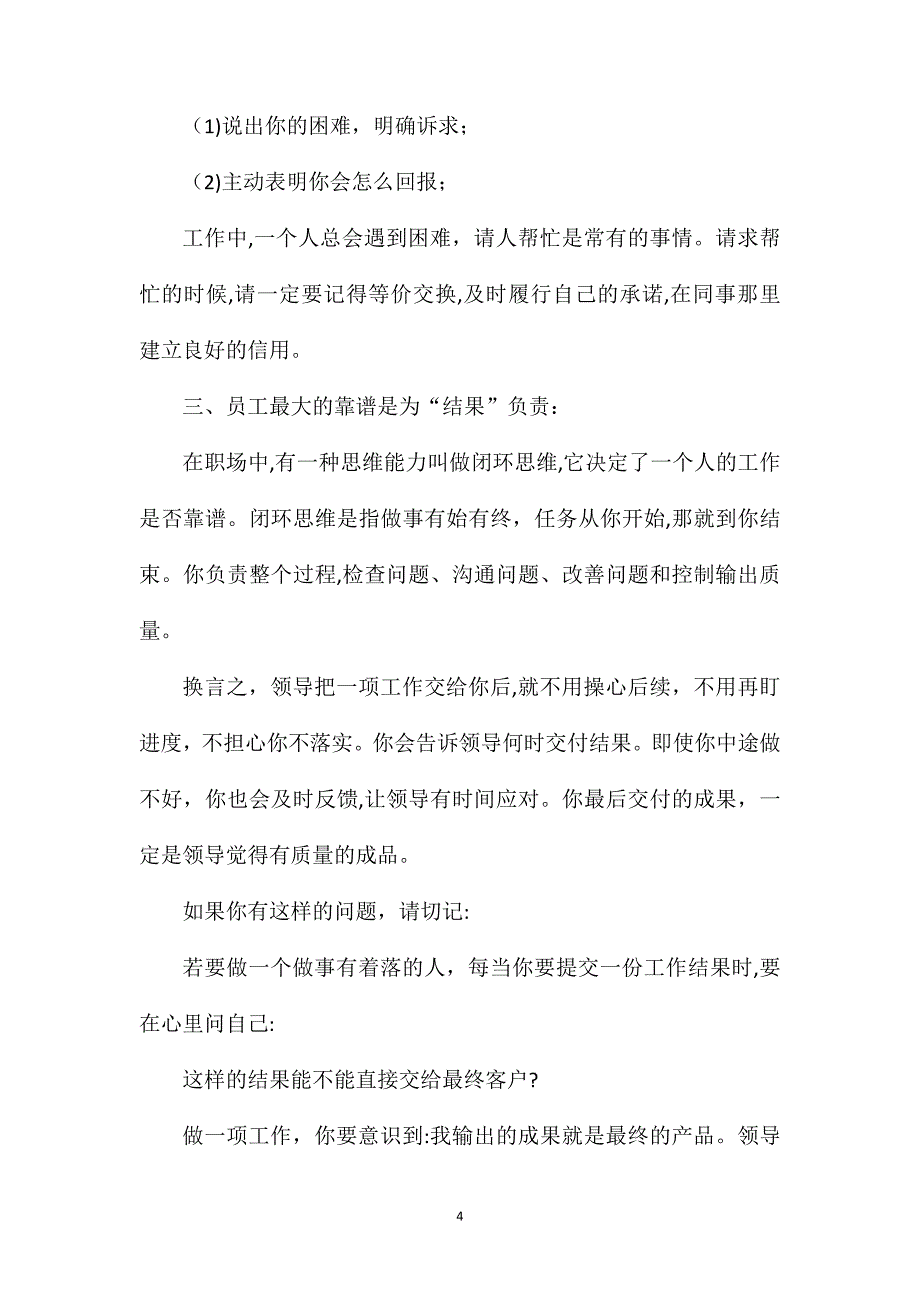 （1)说出你的困难，明确诉求；

（2)主动表明你会怎么回报；

工作中,一个人总会遇到困难，请人帮忙是常有的事情。请求帮忙的时候,请一定要记得等价交换,及时履行自己的承诺,在同事那里建立良好的信用。

三、员工最大的靠谱是为“结果”负责：

在职场中,有一种思维能力叫做闭环思维,它决定了一个人的工作是否靠谱。闭环思维是指做事有始有终，任务从你开始,那就到你结束。你负责整个过程,检查问题、沟通问题、改善问题和控制输出质量。

换言之，领导把一项工作交给你后,就不用操心后续，不用再盯进度，不担心你不落实。你会告诉领导何时交付结果。即使你中途做不好，你也会及时反馈,让领导有时间应对。你最后交付的成果，一定是领导觉得有质量的成品。

如果你有这样的问题，请切记:

若要做一个做事有着落的人，每当你要提交一份工作结果时,要在心里问自己:

这样的结果能不能直接交给最终客户?

做一项工作，你要意识到:我输出的成果就是最终的产品。领导

4